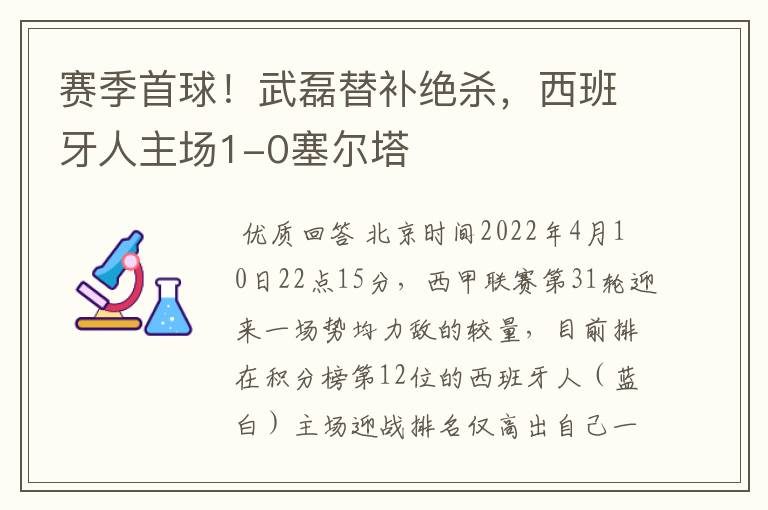 赛季首球！武磊替补绝杀，西班牙人主场1-0塞尔塔

优质回答 北京时间2022年4月10日22点15分，西甲联赛第31轮迎来一场势均力敌的较量，目前排在积分榜第12位的西班牙人（蓝白）主场迎战排名仅高出自己一